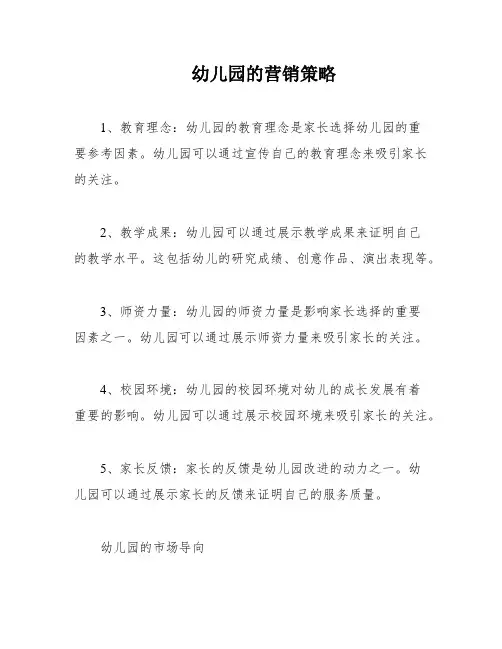 幼儿园的营销策略

1、教育理念：幼儿园的教育理念是家长选择幼儿园的重要参考因素。幼儿园可以通过宣传自己的教育理念来吸引家长的关注。

2、教学成果：幼儿园可以通过展示教学成果来证明自己的教学水平。这包括幼儿的研究成绩、创意作品、演出表现等。

3、师资力量：幼儿园的师资力量是影响家长选择的重要因素之一。幼儿园可以通过展示师资力量来吸引家长的关注。

4、校园环境：幼儿园的校园环境对幼儿的成长发展有着重要的影响。幼儿园可以通过展示校园环境来吸引家长的关注。

5、家长反馈：家长的反馈是幼儿园改进的动力之一。幼儿园可以通过展示家长的反馈来证明自己的服务质量。

幼儿园的市场导向